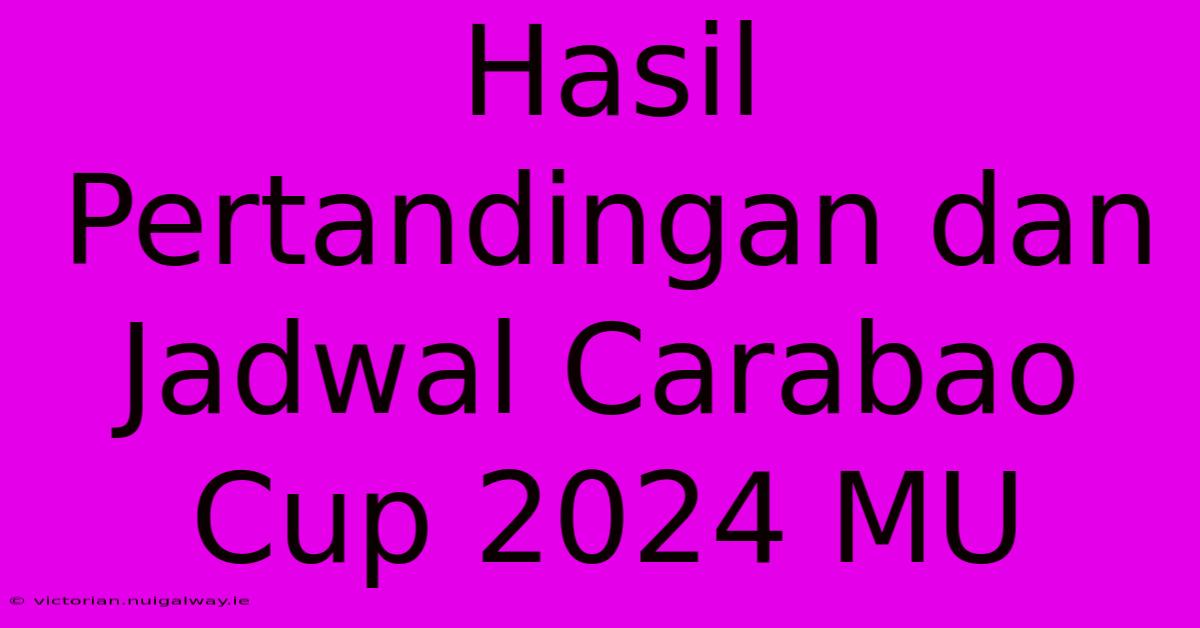 Hasil Pertandingan dan Jadwal Carabao Cup 2024 MU

© victorian.nuigalway.ie